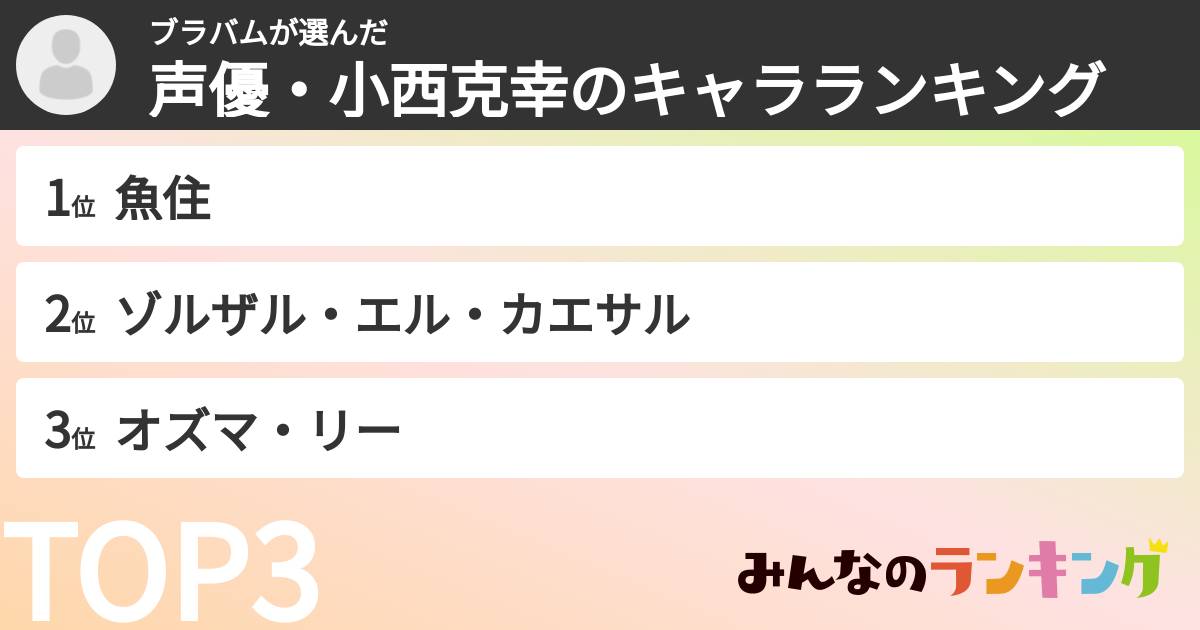 ブラバムが選んだ
声優・小西克幸のキャラランキング

1位 魚住

2位 ゾルザル・エル・カエサル

3位 オズマ・リー

TOP3

みんなのランキング